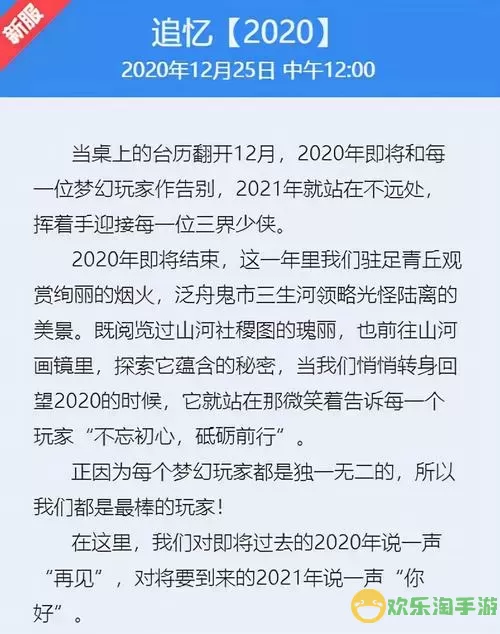 新服

追忆【2020】

2020年12月25日 中午12:00

当桌上的台历翻开12月，2020年即将和每一位梦幻玩家作告别，2021年就站在不远处，挥着手迎接每一位三界少侠。

2020年即将结束，这一年里我们驻足青丘观赏绚丽的烟火，泛舟鬼市三生河领略光怪陆离的美景。既阅览过山河社稷图的瑰丽，也前往山河画镜里，探索它蕴含的秘密，当我们悄悄转身回望2020的时候，它就站在那微笑着告诉每一个玩家“不忘初心，砥砺前行”。

正因为每个梦幻玩家都是独一无二的，所以我们都是最棒的玩家！

在这里，我们对即将过去的2020年说一声“再见”，对将要到来的2021年说一声“你好”。

欢乐淘手游